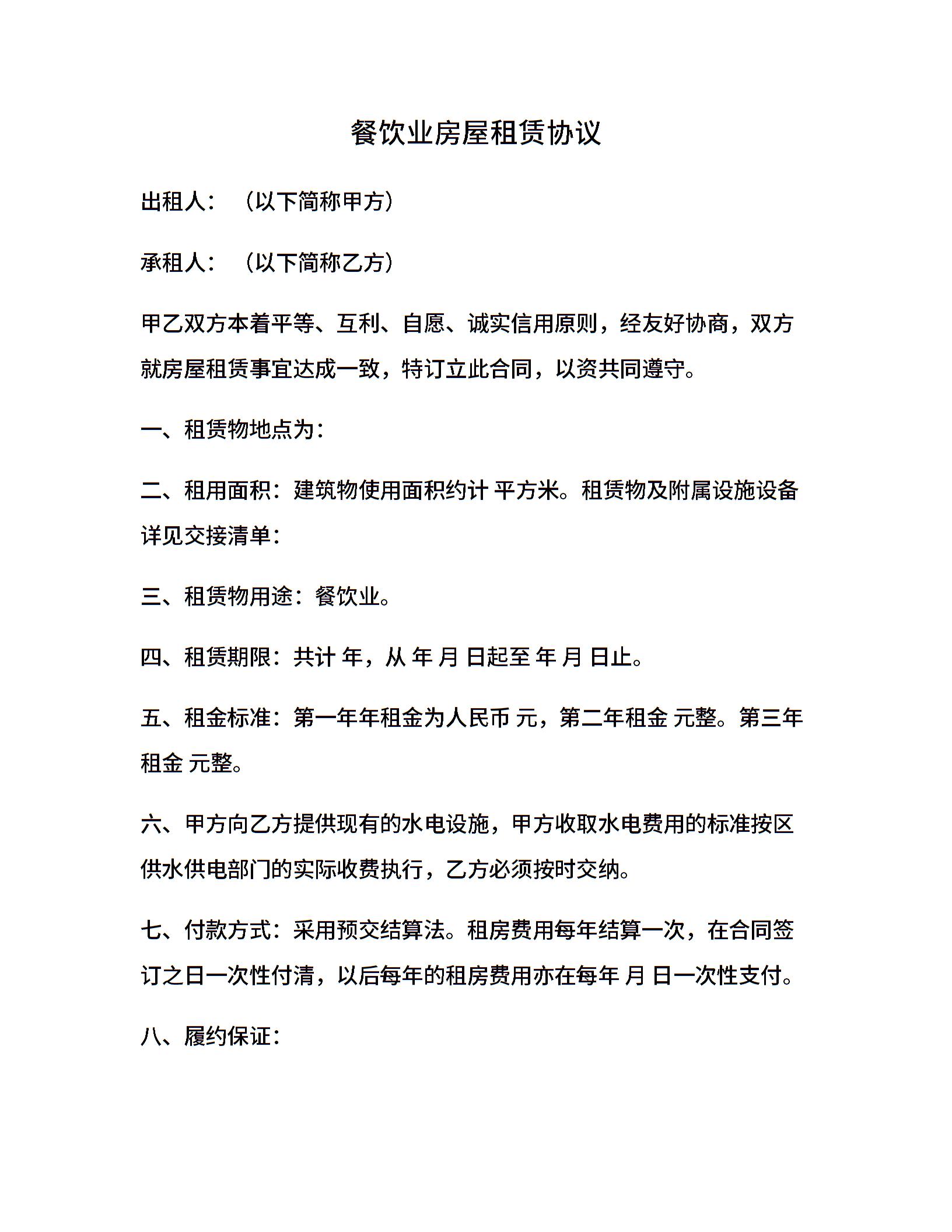 餐饮业房屋租赁协议

出租人：（以下简称甲方）

承租人：（以下简称乙方）

甲乙双方本着平等、互利、自愿、诚实信用原则，经友好协商，双方就房屋租赁事宜达成一致，特订立此合同，以资共同遵守。

一、租赁物地点为：

二、租用面积：建筑物使用面积约计 平方米。租赁物及附属设施设备详见交接清单：

三、租赁物用途：餐饮业。

四、租赁期限：共计 年，从 年 月 日起至 年 月 日止。

五、租金标准：第一年年租金为人民币 元，第二年租金 元整。第三年租金 元整。

六、甲方向乙方提供现有的水电设施，甲方收取水电费用的标准按区供水供电部门的实际收费执行，乙方必须按时交纳。

七、付款方式：采用预交结算法。租房费用每年结算一次，在合同签订之日一次性付清，以后每年的租房费用亦在每年 月 日一次性支付。

八、履约保证：